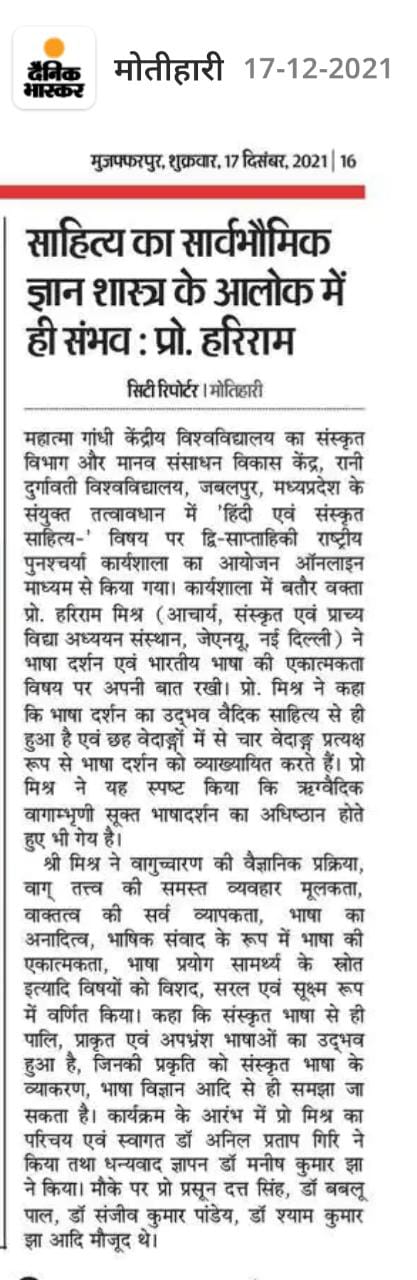 दैनिक भास्कर मोतीहारी 17-12-2021

मुजफ्फरपुर, शुक्रवार, 17 दिसंबर, 2021 | 16

साहित्य का सार्वभौमिक ज्ञान शास्त्र के आलोक में ही संभव : प्रो. हरिराम

सिटी रिपोर्टर | मोतिहारी

महात्मा गांधी केंद्रीय विश्वविद्यालय का संस्कृत विभाग और मानव संसाधन विकास केंद्र, रानी दुर्गावती विश्वविद्यालय, जबलपुर, मध्यप्रदेश के संयुक्त तत्वावधान में 'हिंदी एवं संस्कृत साहित्य-' विषय पर द्वि-साप्ताहिकी राष्ट्रीय पुनश्चर्या कार्यशाला का आयोजन ऑनलाइन माध्यम से किया गया। कार्यशाला में बतौर वक्ता प्रो. हरिराम मिश्र (आचार्य, संस्कृत एवं प्राच्य विद्या अध्ययन संस्थान, जेएनयू, नई दिल्ली) ने भाषा दर्शन एवं भारतीय भाषा की एकात्मकता विषय पर अपनी बात रखी। प्रो. मिश्र ने कहा कि भाषा दर्शन का उद्भव वैदिक साहित्य से ही हुआ है एवं छह वेदाङ्गों में से चार वेदाङ्ग प्रत्यक्ष रूप से भाषा दर्शन को व्याख्यायित करते हैं। प्रो मिश्र ने यह स्पष्ट किया कि ऋग्वैदिक वागाम्भृणी सूक्त भाषादर्शन का अधिष्ठान होते हुए भी गेय है।

श्री मिश्र ने वागुच्चारण की वैज्ञानिक प्रक्रिया, वाग् तत्त्व की समस्त व्यवहार मूलकता, वाक्तत्व की सर्व व्यापकता, भाषा का अनादित्व, भाषिक संवाद के रूप में भाषा की एकात्मकता, भाषा प्रयोग सामर्थ्य के स्रोत इत्यादि विषयों को विशद, सरल एवं सूक्ष्म रूप में वर्णित किया। कहा कि संस्कृत भाषा से ही पालि, प्राकृत एवं अपभ्रंश भाषाओं का उद्भव हुआ है, जिनकी प्रकृति को संस्कृत भाषा के व्याकरण, भाषा विज्ञान आदि से ही समझा जा सकता है। कार्यक्रम के आरंभ में प्रो मिश्र का परिचय एवं स्वागत डॉ अनिल प्रताप गिरि ने किया तथा धन्यवाद ज्ञापन डॉ मनीष कुमार झा ने किया। मौके पर प्रो प्रसून दत्त सिंह, डॉ बबलू पाल, डॉ संजीव कुमार पांडेय, डॉ श्याम कुमार झा आदि मौजूद थे।